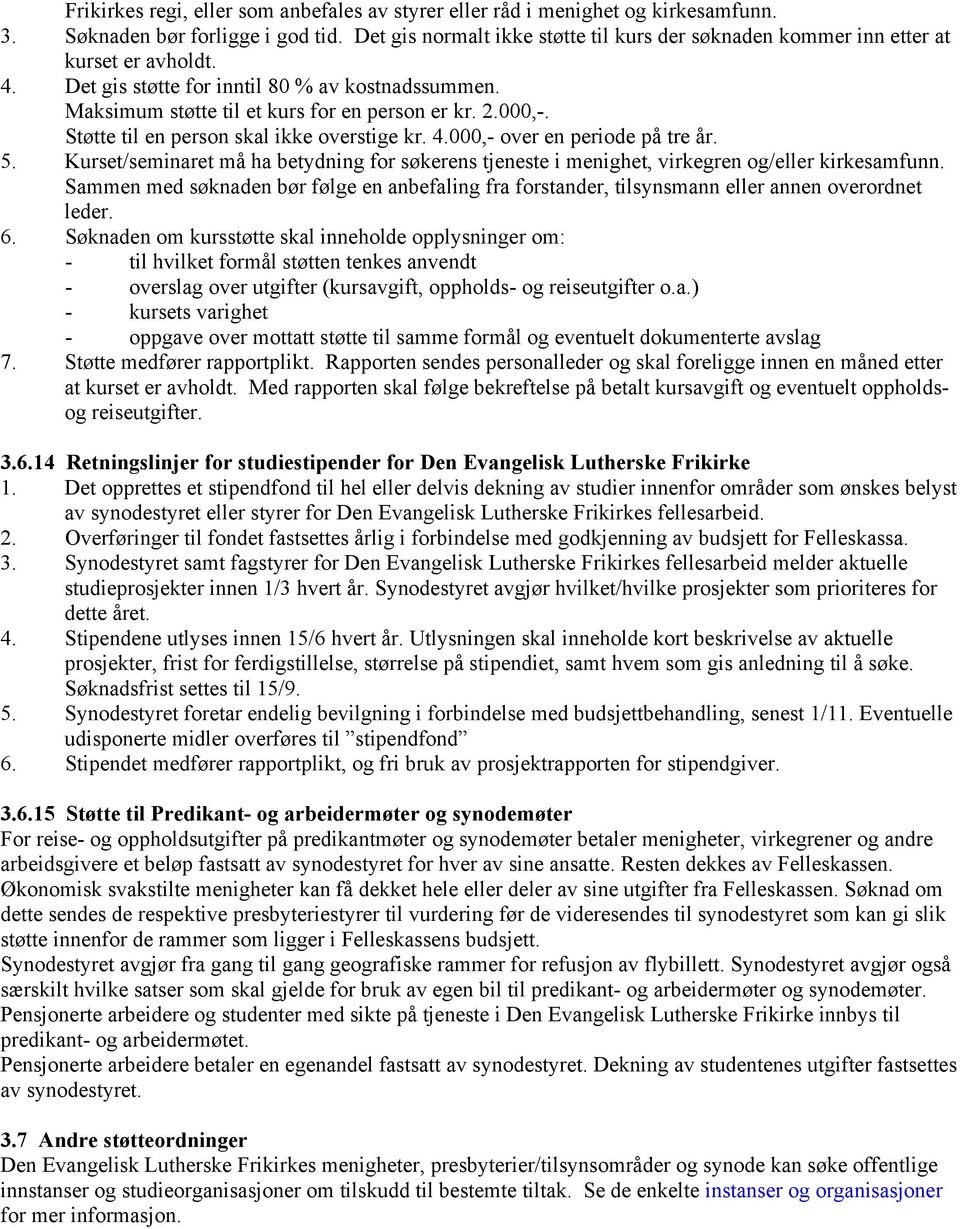 Frikirkes regi, eller som anbefales av styrer eller råd i menighet og kirkesamfunn.
3. Søknaden bør forligge i god tid. Det gis normalt ikke støtte til kurs der søknaden kommer inn etter at kurset er avholdt.
4. Det gis støtte for inntil 80 % av kostnadssummen. Maksimum støtte til et kurs for en person er kr. 2.000,-. Støtte til en person skal ikke overstige kr. 4.000,- over en periode på tre år.
5. Kurset/seminaret må ha betydning for søkerens tjeneste i menighet, virkegren og/eller kirkesamfunn. Sammen med søknaden bør følge en anbefaling fra forstander, tilsynsmann eller annen overordnet leder.
6. Søknaden om kursstøtte skal inneholde opplysninger om:
- til hvilket formål støtten tenkes anvendt
- overslag over utgifter (kursavgift, oppholds- og reiseutgifter o.a.)
- kursets varighet
- oppgave over mottatt støtte til samme formål og eventuelt dokumenterte avslag
7. Støtte medfører rapportplikt. Rapporten sendes personalleder og skal foreligge innen en måned etter at kurset er avholdt. Med rapporten skal følge bekreftelse på betalt kursavgift og eventuelt oppholds- og reiseutgifter.

3.6.14 Retningslinjer for studiestipender for Den Evangelisk Lutherske Frikirke
1. Det opprettes et stipendfond til hel eller delvis dekning av studier innenfor områder som ønskes belyst av synodestyret eller styrer for Den Evangelisk Lutherske Frikirkes fellesarbeid.
2. Overføringer til fondet fastsettes årlig i forbindelse med godkjenning av budsjett for Felleskassa.
3. Synodestyret samt fagstyrer for Den Evangelisk Lutherske Frikirkes fellesarbeid melder aktuelle studieprosjekter innen 1/3 hvert år. Synodestyret avgjør hvilket/hvilke prosjekter som prioriteres for dette året.
4. Stipendene utlyses innen 15/6 hvert år. Utlysningen skal inneholde kort beskrivelse av aktuelle prosjekter, frist for ferdigstillelse, størrelse på stipendiet, samt hvem som gis anledning til å søke. Søknadsfrist settes til 15/9.
5. Synodestyret foretar endelig bevilgning i forbindelse med budsjettbehandling, senest 1/11. Eventuelle udisponerte midler overføres til ”stipendfond”
6. Stipendet medfører rapportplikt, og fri bruk av prosjektrapporten for stipendgiver.

3.6.15 Støtte til Predikant- og arbeidermøter og synodemøter
For reise- og oppholdsutgifter på predikantmøter og synodemøter betaler menigheter, virkegrener og andre arbeidsgivere et beløp fastsatt av synodestyret for hver av sine ansatte. Resten dekkes av Felleskassen. Økonomisk svakstilte menigheter kan få dekket hele eller deler av sine utgifter fra Felleskassen. Søknad om dette sendes de respektive presbyteriestyrer til vurdering før de videresendes til synodestyret som kan gi slik støtte innenfor de rammer som ligger i Felleskassens budsjett.
Synodestyret avgjør fra gang til gang geografiske rammer for refusjon av flybillett. Synodestyret avgjør også særskilt hvilke satser som skal gjelde for bruk av egen bil til predikant- og arbeidermøter og synodemøter.
Pensjonerte arbeidere og studenter med sikte på tjeneste i Den Evangelisk Lutherske Frikirke innbys til predikant- og arbeidermøtet.
Pensjonerte arbeidere betaler en egenandel fastsatt av synodestyret. Dekning av studentenes utgifter fastsettes av synodestyret.

3.7 Andre støtteordninger
Den Evangelisk Lutherske Frikirkes menigheter, presbyterier/tilsynsområder og synode kan søke offentlige innstanser og studieorganisasjoner om tilskudd til bestemte tiltak. Se de enkelte instanser og organisasjoner for mer informasjon.